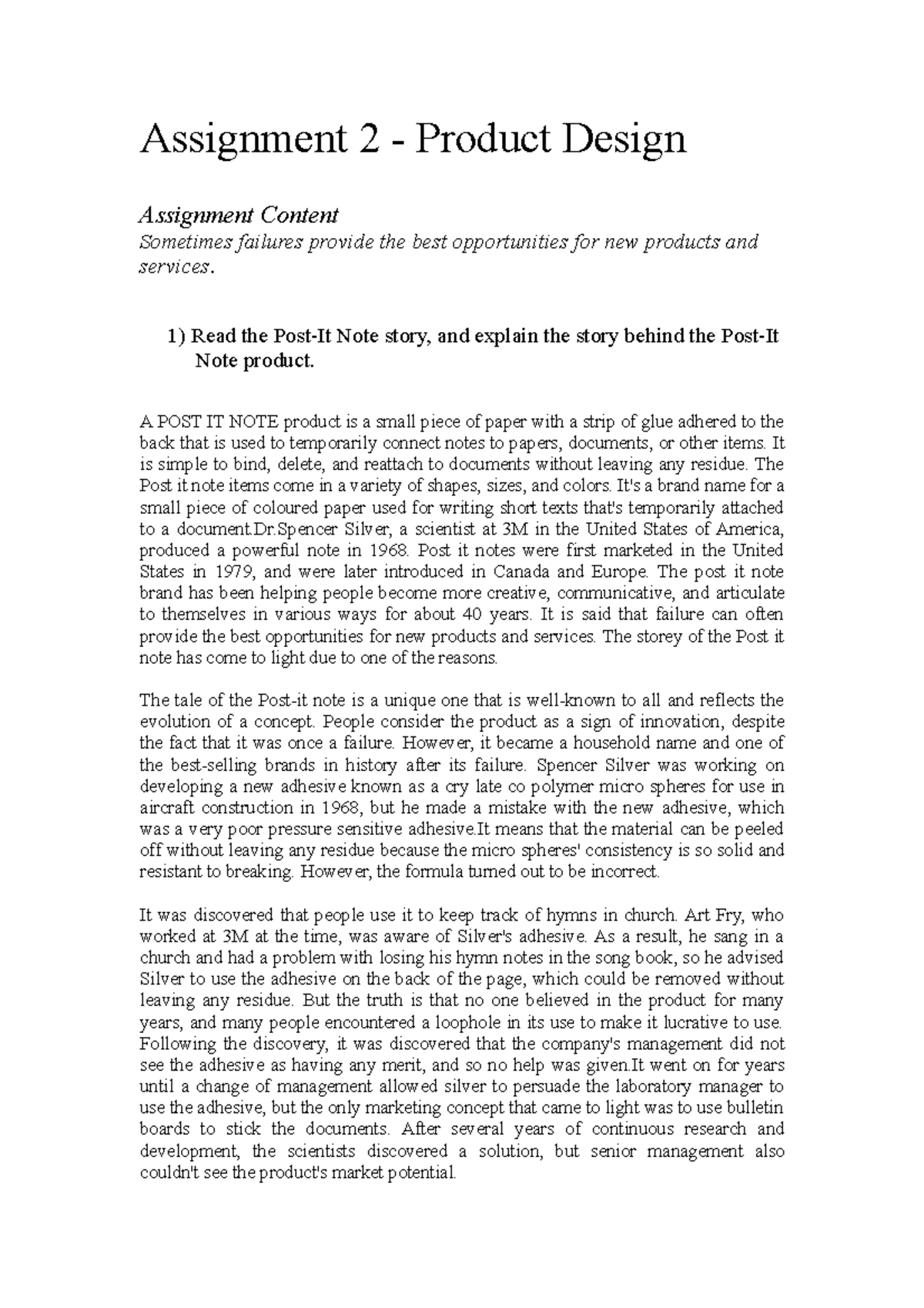 Assignment 2 - Product Design

Assignment Content
Sometimes failures provide the best opportunities for new products and services.

1) Read the Post-It Note story, and explain the story behind the Post-It Note product.

A POST IT NOTE product is a small piece of paper with a strip of glue adhered to the back that is used to temporarily connect notes to papers, documents, or other items. It is simple to bind, delete, and reattach to documents without leaving any residue. The Post it note items come in a variety of shapes, sizes, and colors. It's a brand name for a small piece of coloured paper used for writing short texts that's temporarily attached to a document.Dr.Spencer Silver, a scientist at 3M in the United States of America, produced a powerful note in 1968. Post it notes were first marketed in the United States in 1979, and were later introduced in Canada and Europe. The post it note brand has been helping people become more creative, communicative, and articulate to themselves in various ways for about 40 years. It is said that failure can often provide the best opportunities for new products and services. The storey of the Post it note has come to light due to one of the reasons.

The tale of the Post-it note is a unique one that is well-known to all and reflects the evolution of a concept. People consider the product as a sign of innovation, despite the fact that it was once a failure. However, it became a household name and one of the best-selling brands in history after its failure. Spencer Silver was working on developing a new adhesive known as a cry late co polymer micro spheres for use in aircraft construction in 1968, but he made a mistake with the new adhesive, which was a very poor pressure sensitive adhesive.It means that the material can be peeled off without leaving any residue because the micro spheres' consistency is so solid and resistant to breaking. However, the formula turned out to be incorrect.

It was discovered that people use it to keep track of hymns in church. Art Fry, who worked at 3M at the time, was aware of Silver's adhesive. As a result, he sang in a church and had a problem with losing his hymn notes in the song book, so he advised Silver to use the adhesive on the back of the page, which could be removed without leaving any residue. But the truth is that no one believed in the product for many years, and many people encountered a loophole in its use to make it lucrative to use. Following the discovery, it was discovered that the company's management did not see the adhesive as having any merit, and so no help was given.It went on for years until a change of management allowed silver to persuade the laboratory manager to use the adhesive, but the only marketing concept that came to light was to use bulletin boards to stick the documents. After several years of continuous research and development, the scientists discovered a solution, but senior management also couldn't see the product's market potential.